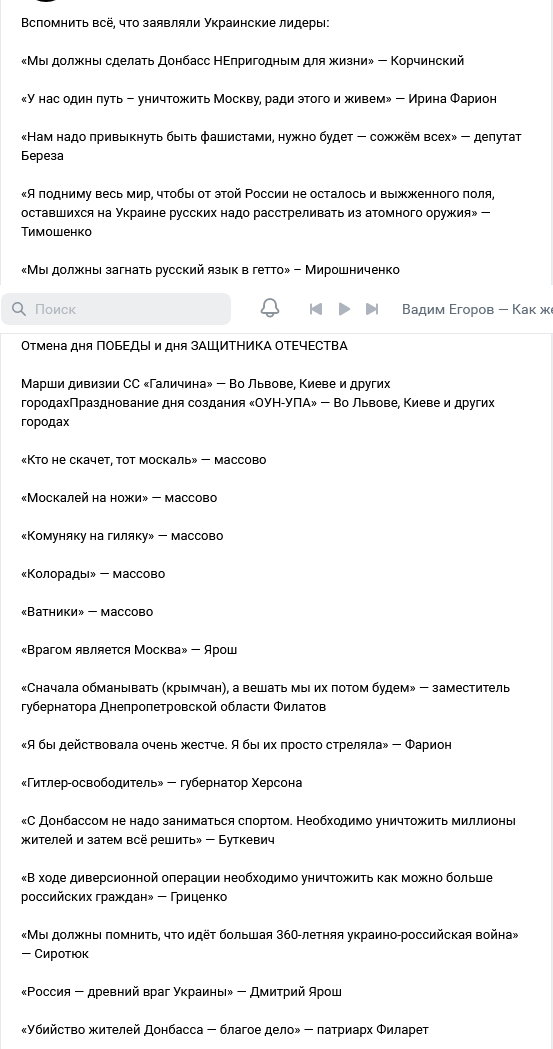 Вспомнить всё, что заявляли Украинские лидеры:

«Мы должны сделать Донбасс НЕпригодным для жизни» — Корчинский

«У нас один путь – уничтожить Москву, ради этого и живем» — Ирина Фарион

«Нам надо привыкнуть быть фашистами, нужно будет — сожжём всех» — депутат Береза

«Я подниму весь мир, чтобы от этой России не осталось и выжженного поля, оставшихся на Украине русских надо расстреливать из атомного оружия» — Тимошенко

«Мы должны загнать русский язык в гетто» – Мирошниченко

Поиск

Вадим Егоров — Как же

Отмена дня ПОБЕДЫ и дня ЗАЩИТНИКА ОТЕЧЕСТВА

Марши дивизии СС «Галичина» — Во Львове, Киеве и других городахПразднование дня создания «ОУН-УПА» — Во Львове, Киеве и других городах

«Кто не скачет, тот москаль» — массово

«Москалей на ножи» — массово

«Комуняку на гиляку» — массово

«Колорады» — массово

«Ватники» — массово

«Врагом является Москва» — Ярош

«Сначала обманывать (крымчан), а вешать мы их потом будем» — заместитель губернатора Днепропетровской области Филатов

«Я бы действовала очень жестче. Я бы их просто стреляла» — Фарион

«Гитлер-освободитель» — губернатор Херсона

«С Донбассом не надо заниматься спортом. Необходимо уничтожить миллионы жителей и затем всё решить» — Буткевич

«В ходе диверсионной операции необходимо уничтожить как можно больше российских граждан» — Гриценко

«Мы должны помнить, что идёт большая 360-летняя украино-российская война» — Сиротюк

«Россия — древний враг Украины» — Дмитрий Ярош

«Убийство жителей Донбасса — благое дело» — патриарх Филарет